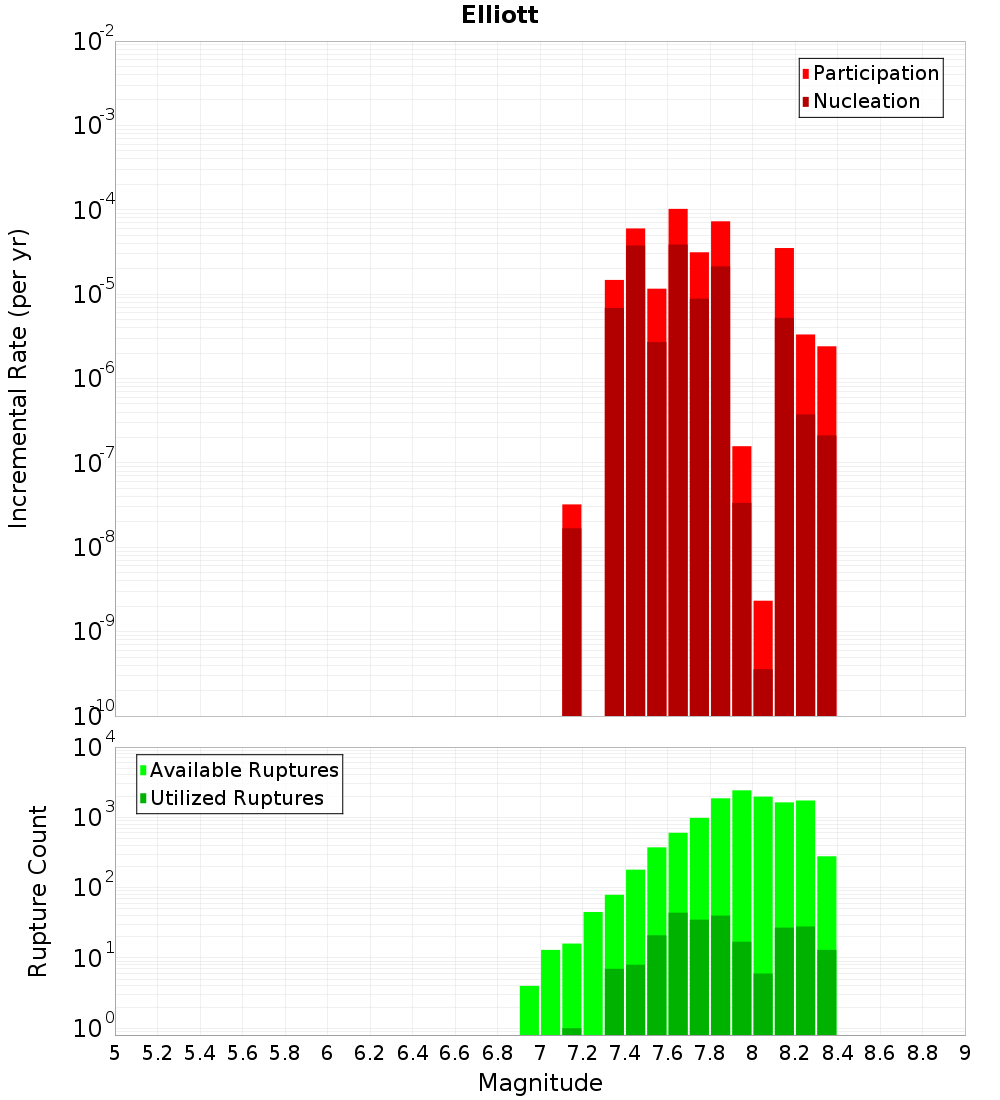 Elliott

Participation
Nucleation

Incremental Rate (per yr)

$10^{-2}$
$10^{-3}$
$10^{-4}$
$10^{-5}$
$10^{-6}$
$10^{-7}$
$10^{-8}$
$10^{-9}$
$10^{-10}$

Available Ruptures
Utilized Ruptures

Rupture Count

$10^{4}$
$10^{3}$
$10^{2}$
$10^{1}$
$10^{0}$

5 5.2 5.4 5.6 5.8 6 6.2 6.4 6.6 6.8 7 7.2 7.4 7.6 7.8 8 8.2 8.4 8.6 8.8 9

Magnitude